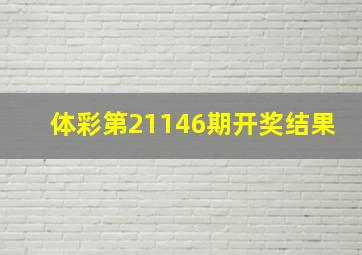 体彩第21146期开奖结果